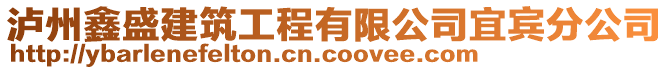 泸州鑫盛建筑工程有限公司宜宾分公司
http://ybarlenefelton.cn.coovee.com